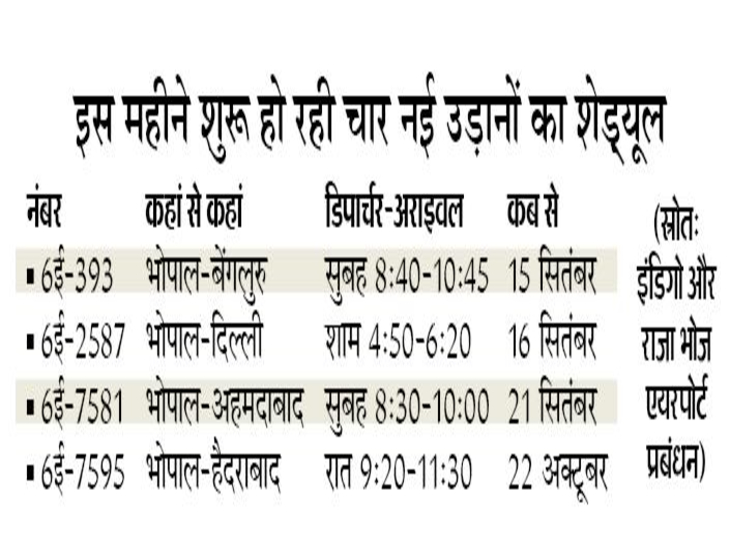 इस महीने शुरू हो रही चार नई उड़ानों का शेड्यूल

| नंबर | कहां से कहां | डिपार्चर-अराइवल | कब से |
|---|---|---|---|
| ▪ 6ई-393 | भोपाल-बेंगलुरु | सुबह 8:40-10:45 | 15 सितंबर |
| ▪ 6ई-2587 | भोपाल-दिल्ली | शाम 4:50-6:20 | 16 सितंबर |
| ▪ 6ई-7581 | भोपाल-अहमदाबाद | सुबह 8:30-10:00 | 21 सितंबर |
| ▪ 6ई-7595 | भोपाल-हैदराबाद | रात 9:20-11:30 | 22 अक्टूबर |

(स्रोत: इंडिगो और राजा भोज एयरपोर्ट प्रबंधन)